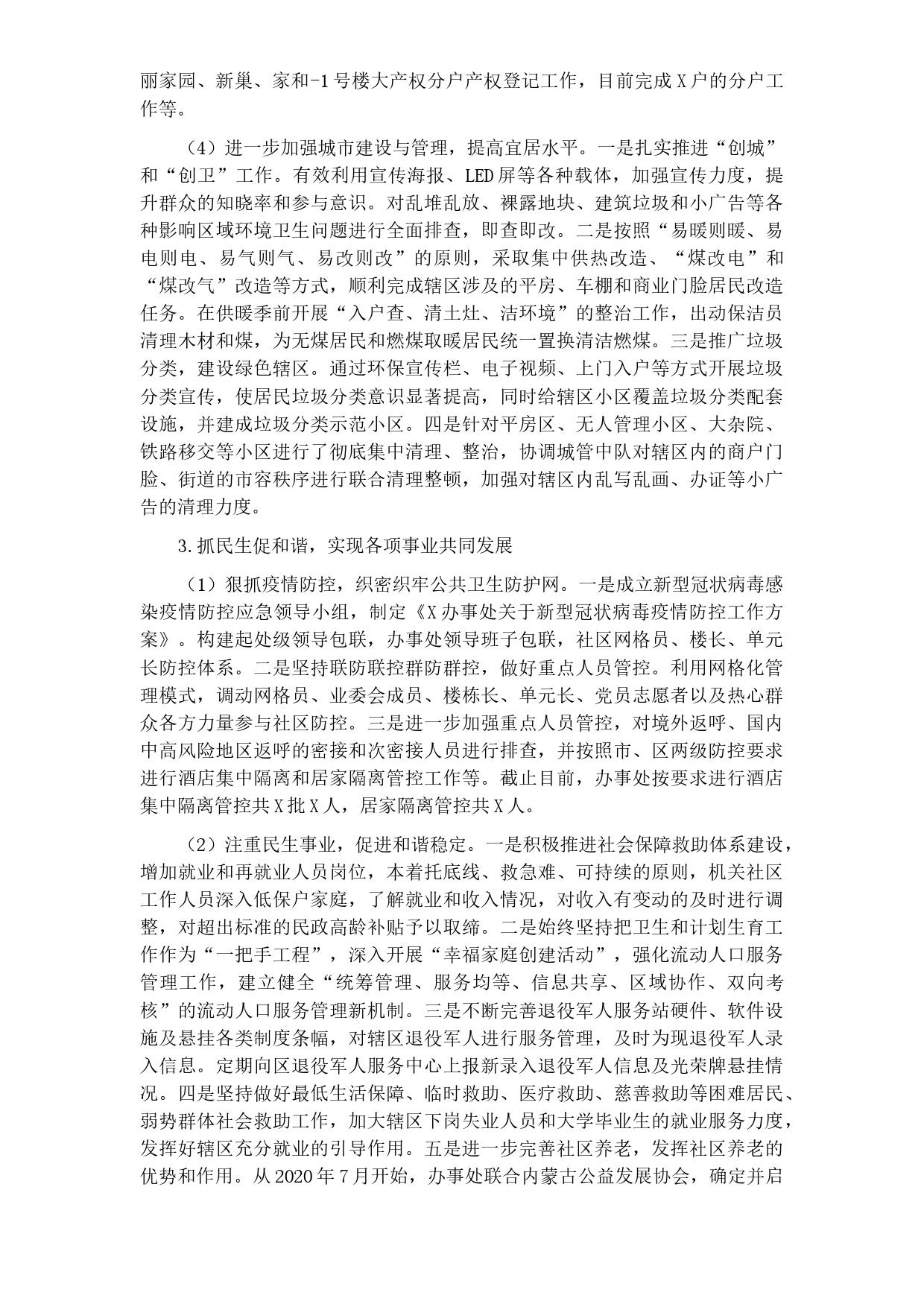 丽家园、新巢、家和-1号楼大产权分户产权登记工作，目前完成X户的分户工作等。

（4）进一步加强城市建设与管理，提高宜居水平。一是扎实推进“创城”和“创卫”工作。有效利用宣传海报、LED屏等各种载体，加强宣传力度，提升群众的知晓率和参与意识。对乱堆乱放、裸露地块、建筑垃圾和小广告等各种影响区域环境卫生问题进行全面排查，即查即改。二是按照“易暖则暖、易电则电、易气则气、易改则改”的原则，采取集中供热改造、“煤改电”和“煤改气”改造等方式，顺利完成辖区涉及的平房、车棚和商业门脸居民改造任务。在供暖季前开展“入户查、清土灶、洁环境”的整治工作，出动保洁员清理木材和煤，为无煤居民和燃煤取暖居民统一置换清洁燃煤。三是推广垃圾分类，建设绿色辖区。通过环保宣传栏、电子视频、上门入户等方式开展垃圾分类宣传，使居民垃圾分类意识显著提高，同时给辖区小区覆盖垃圾分类配套设施，并建成垃圾分类示范小区。四是针对平房区、无人管理小区、大杂院、铁路移交等小区进行了彻底集中清理、整治，协调城管中队对辖区内的商户门脸、街道的市容秩序进行联合清理整顿，加强对辖区内乱写乱画、办证等小广告的清理力度。

3.抓民生促和谐，实现各项事业共同发展

（1）狠抓疫情防控，织密织牢公共卫生防护网。一是成立新型冠状病毒感染疫情防控应急领导小组，制定《X办事处关于新型冠状病毒疫情防控工作方案》。构建起处级领导包联，办事处领导班子包联，社区网格员、楼长、单元长防控体系。二是坚持联防联控群防群控，做好重点人员管控。利用网格化管理模式，调动网格员、业委会成员、楼栋长、单元长、党员志愿者以及热心群众各方力量参与社区防控。三是进一步加强重点人员管控，对境外返呼、国内中高风险地区返呼的密接和次密接人员进行排查，并按照市、区两级防控要求进行酒店集中隔离和居家隔离管控工作等。截止目前，办事处按要求进行酒店集中隔离管控共X批X人，居家隔离管控共X人。

（2）注重民生事业，促进和谐稳定。一是积极推进社会保障救助体系建设，增加就业和再就业人员岗位，本着托底线、救急难、可持续的原则，机关社区工作人员深入低保户家庭，了解就业和收入情况，对收入有变动的及时进行调整，对超出标准的民政高龄补贴予以取缔。二是始终坚持把卫生和计划生育工作作为“一把手工程”，深入开展“幸福家庭创建活动”，强化流动人口服务管理工作，建立健全“统筹管理、服务均等、信息共享、区域协作、双向考核”的流动人口服务管理新机制。三是不断完善退役军人服务站硬件、软件设施及悬挂各类制度条幅，对辖区退役军人进行服务管理，及时为现退役军人录入信息。定期向区退役军人服务中心上报新录入退役军人信息及光荣牌悬挂情况。四是坚持做好最低生活保障、临时救助、医疗救助、慈善救助等困难居民、弱势群体社会救助工作，加大辖区下岗失业人员和大学毕业生的就业服务力度，发挥好辖区充分就业的引导作用。五是进一步完善社区养老，发挥社区养老的优势和作用。从2020年7月开始，办事处联合内蒙古公益发展协会，确定并启